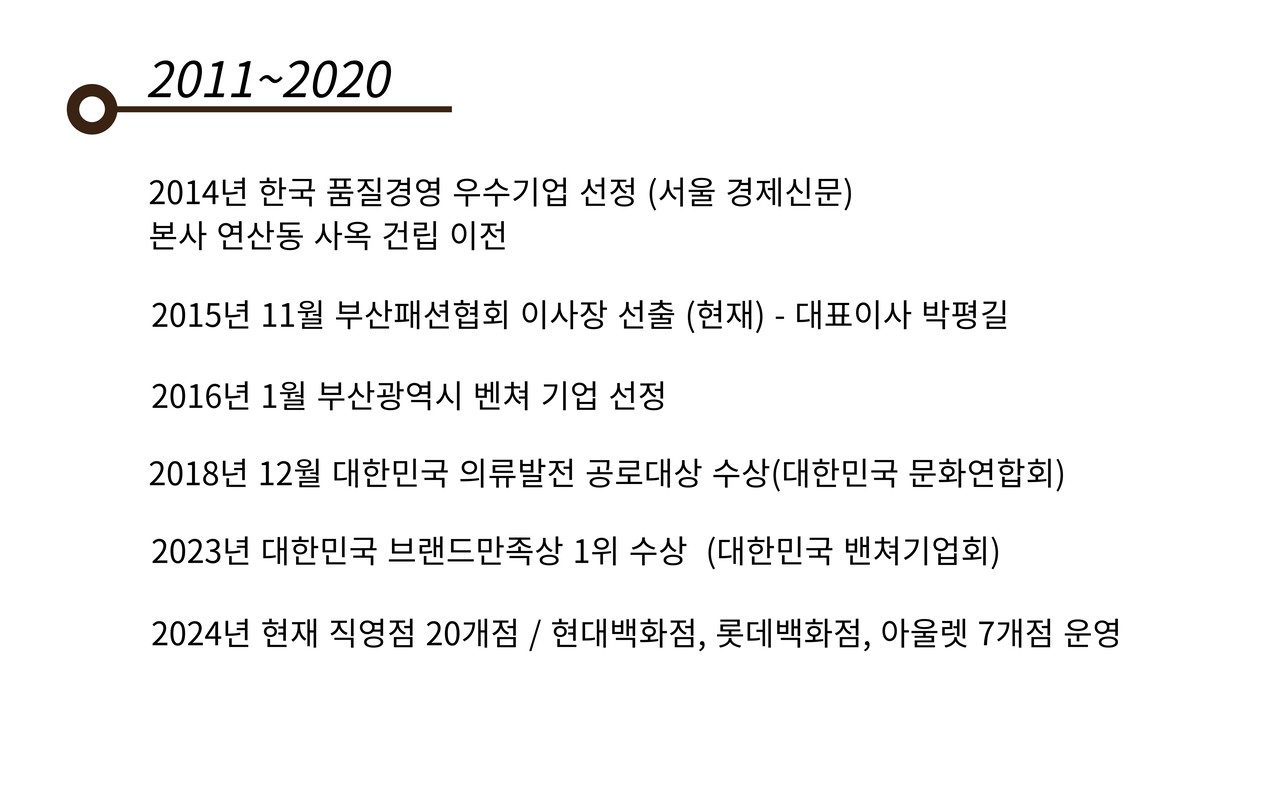 2011~2020

2014년 한국 품질경영 우수기업 선정 (서울 경제신문)
본사 연산동 사옥 건립 이전

2015년 11월 부산패션협회 이사장 선출 (현재) - 대표이사 박평길

2016년 1월 부산광역시 벤쳐 기업 선정

2018년 12월 대한민국 의류발전 공로대상 수상(대한민국 문화연합회)

2023년 대한민국 브랜드만족상 1위 수상  (대한민국 밴쳐기업회)

2024년 현재 직영점 20개점 / 현대백화점, 롯데백화점, 아울렛 7개점 운영